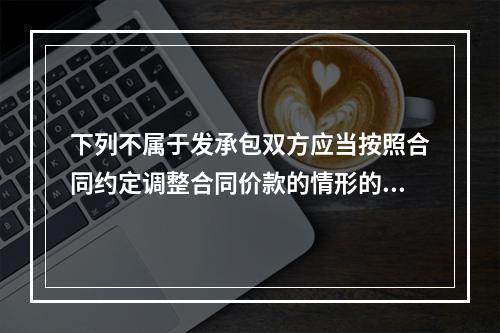 下列不属于发承包双方应当按照合同约定调整合同价款的情形的...